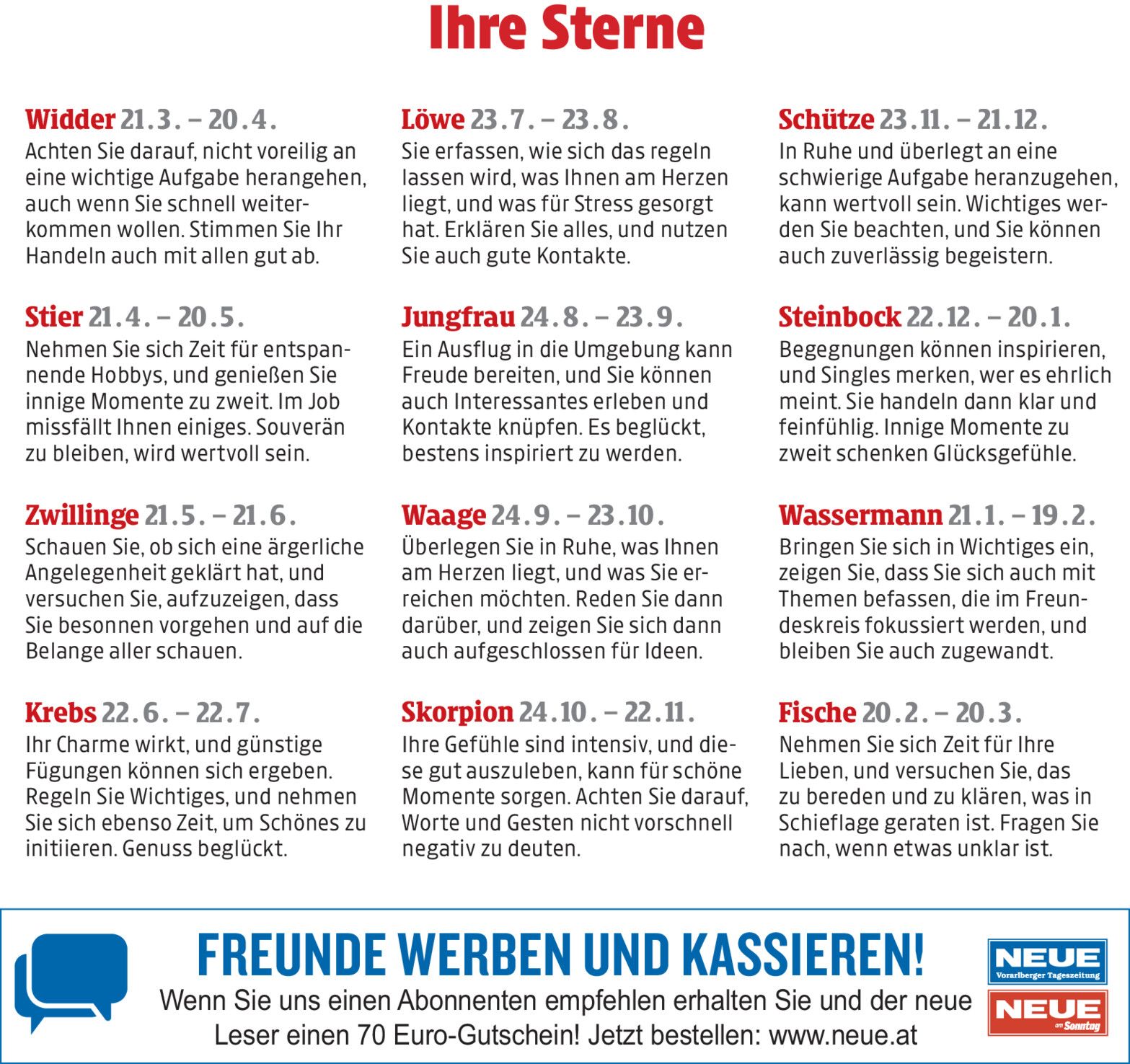 Ihre Sterne

Widder 21.3. – 20.4.
Achten Sie darauf, nicht voreilig an eine wichtige Aufgabe herangehen, auch wenn Sie schnell weiterkommen wollen. Stimmen Sie Ihr Handeln auch mit allen gut ab.

Stier 21.4. – 20.5.
Nehmen Sie sich Zeit für entspannende Hobbys, und genießen Sie innige Momente zu zweit. Im Job missfällt Ihnen einiges. Souverän zu bleiben, wird wertvoll sein.

Zwillinge 21.5. – 21.6.
Schauen Sie, ob sich eine ärgerliche Angelegenheit geklärt hat, und versuchen Sie, aufzuzeigen, dass Sie besonnen vorgehen und auf die Belange aller schauen.

Krebs 22.6. – 22.7.
Ihr Charme wirkt, und günstige Fügungen können sich ergeben. Regeln Sie Wichtiges, und nehmen Sie sich ebenso Zeit, um Schönes zu initiieren. Genuss beglückt.

Löwe 23.7. – 23.8.
Sie erfassen, wie sich das regeln lassen wird, was Ihnen am Herzen liegt, und was für Stress gesorgt hat. Erklären Sie alles, und nutzen Sie auch gute Kontakte.

Jungfrau 24.8. – 23.9.
Ein Ausflug in die Umgebung kann Freude bereiten, und Sie können auch Interessantes erleben und Kontakte knüpfen. Es beglückt, bestens inspiriert zu werden.

Waage 24.9. – 23.10.
Überlegen Sie in Ruhe, was Ihnen am Herzen liegt, und was Sie erreichen möchten. Reden Sie dann darüber, und zeigen Sie sich dann auch aufgeschlossen für Ideen.

Skorpion 24.10. – 22.11.
Ihre Gefühle sind intensiv, und diese gut auszuleben, kann für schöne Momente sorgen. Achten Sie darauf, Worte und Gesten nicht vorschnell negativ zu deuten.

Schütze 23.11. – 21.12.
In Ruhe und überlegt an eine schwierige Aufgabe heranzugehen, kann wertvoll sein. Wichtiges werden Sie beachten, und Sie können auch zuverlässig begeistern.

Steinbock 22.12. – 20.1.
Begegnungen können inspirieren, und Singles merken, wer es ehrlich meint. Sie handeln dann klar und feinfühlig. Innige Momente zu zweit schenken Glücksgefühle.

Wassermann 21.1. – 19.2.
Bringen Sie sich in Wichtiges ein, zeigen Sie, dass Sie sich auch mit Themen befassen, die im Freundeskreis fokussiert werden, und bleiben Sie auch zugewandt.

Fische 20.2. – 20.3.
Nehmen Sie sich Zeit für Ihre Lieben, und versuchen Sie, das zu bereden und zu klären, was in Schieflage geraten ist. Fragen Sie nach, wenn etwas unklar ist.

FREUNDE WERBEN UND KASSIEREN!
Wenn Sie uns einen Abonnenten empfehlen erhalten Sie und der neue Leser einen 70 Euro-Gutschein! Jetzt bestellen: www.neue.at

NEUE Vorarlberger Tageszeitung
NEUE am Sonntag